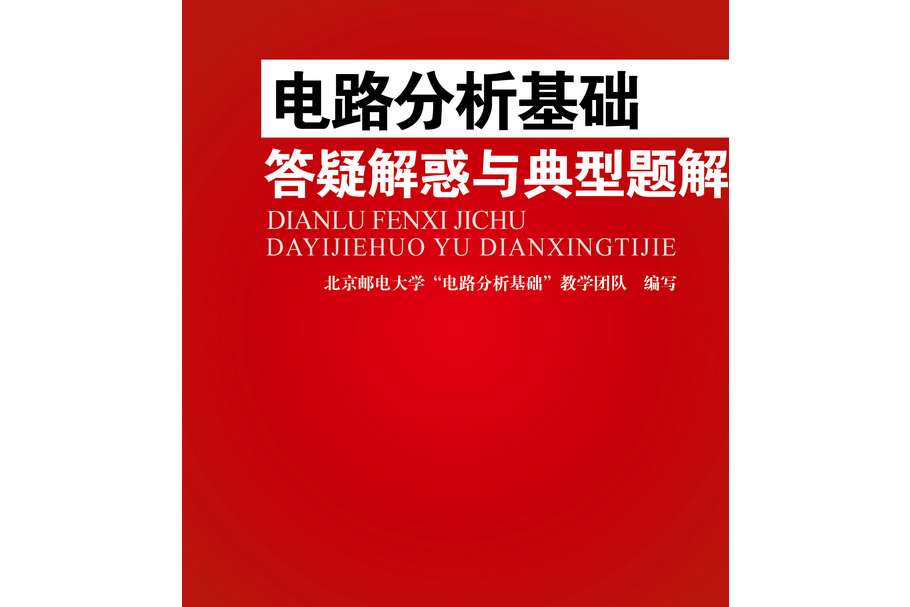 电路分析基础
答疑解惑与典型题解
DIANLU FENXI JICHU
DAYIJIEHUO YU DIANXINGTIJIE

北京邮电大学“电路分析基础”教学团队 编写